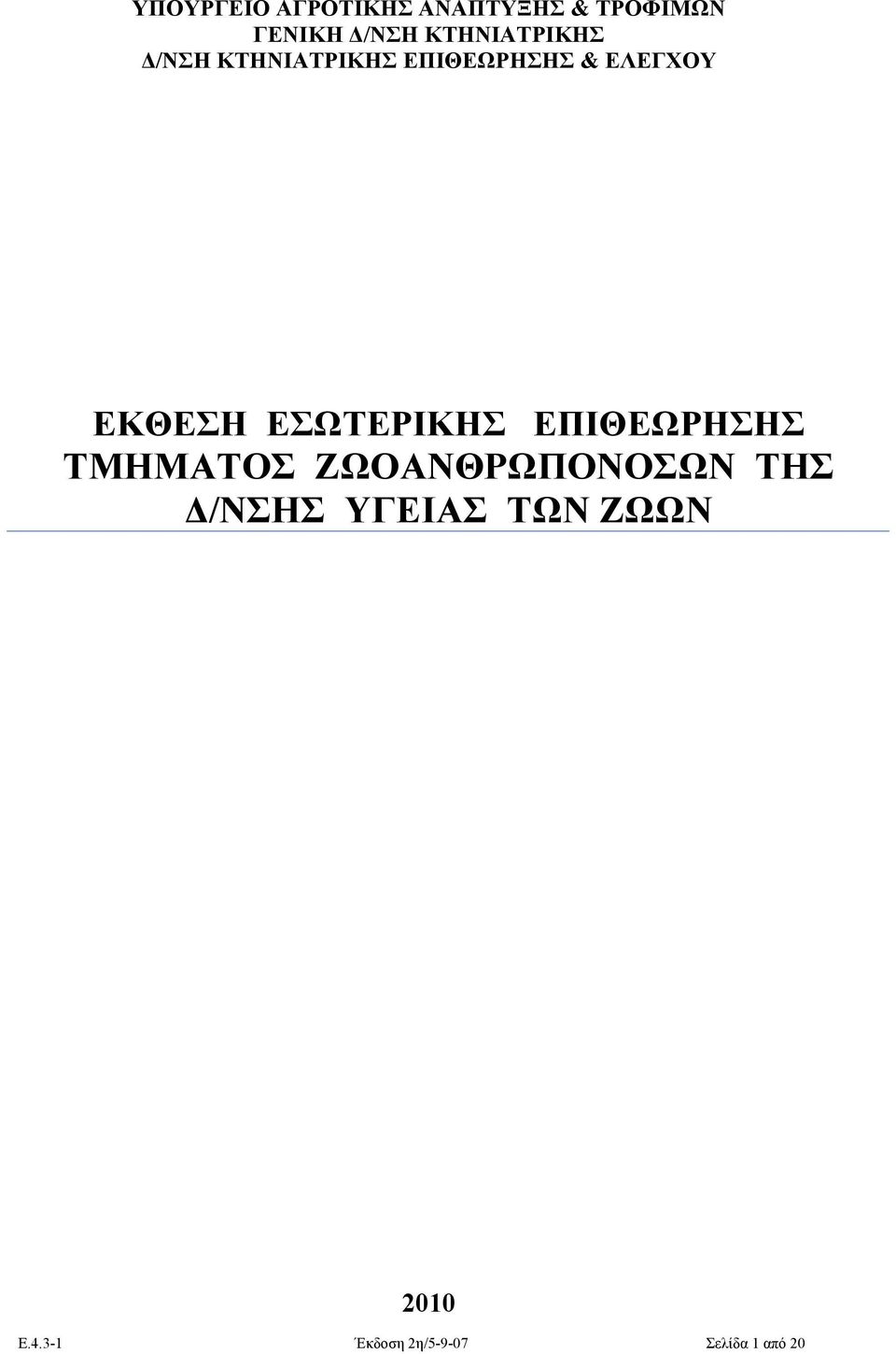 ΥΠΟΥΡΓΕΙΟ ΑΓΡΟΤΙΚΗΣ ΑΝΑΠΤΥΞΗΣ & ΤΡΟΦΙΜΩΝ
ΓΕΝΙΚΗ Δ/ΝΣΗ ΚΤΗΝΙΑΤΡΙΚΗΣ
Δ/ΝΣΗ ΚΤΗΝΙΑΤΡΙΚΗΣ ΕΠΙΘΕΩΡΗΣΗΣ & ΕΛΕΓΧΟΥ

ΕΚΘΕΣΗ ΕΣΩΤΕΡΙΚΗΣ ΕΠΙΘΕΩΡΗΣΗΣ ΤΜΗΜΑΤΟΣ ΖΩΟΑΝΘΡΩΠΟΝΟΣΩΝ ΤΗΣ Δ/ΝΣΗΣ ΥΓΕΙΑΣ ΤΩΝ ΖΩΩΝ

2010

Ε.4.3-1 Έκδοση 2η/5-9-07 Σελίδα 1 από 20